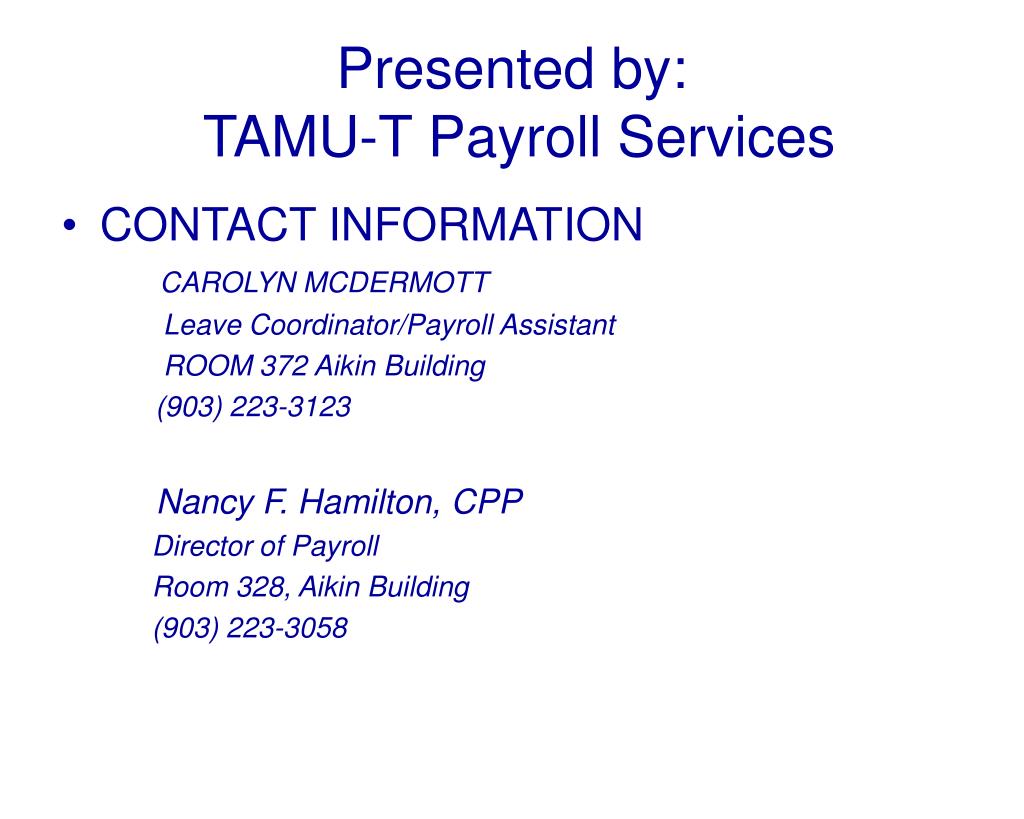 Presented by:
TAMU-T Payroll Services

• CONTACT INFORMATION

CAROLYN MCDERMOTT
Leave Coordinator/Payroll Assistant
ROOM 372 Aikin Building
(903) 223-3123

Nancy F. Hamilton, CPP
Director of Payroll
Room 328, Aikin Building
(903) 223-3058